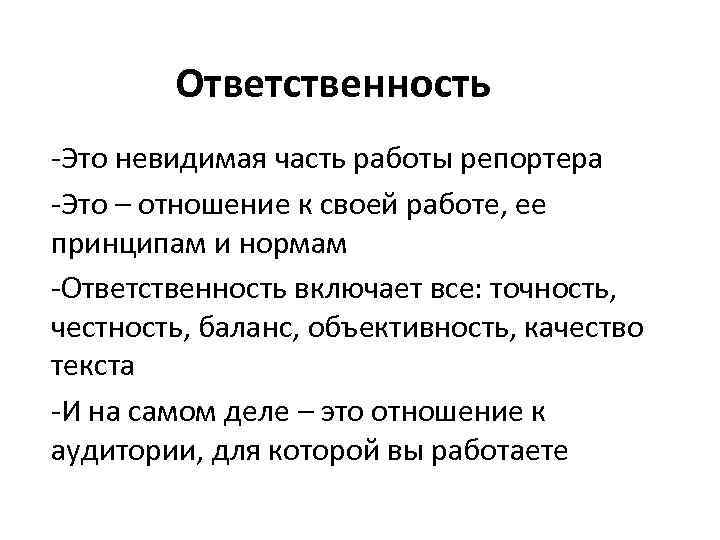 Ответственность

-Это невидимая часть работы репортера

-Это – отношение к своей работе, ее принципам и нормам

-Ответственность включает все: точность, честность, баланс, объективность, качество текста

-И на самом деле – это отношение к аудитории, для которой вы работаете